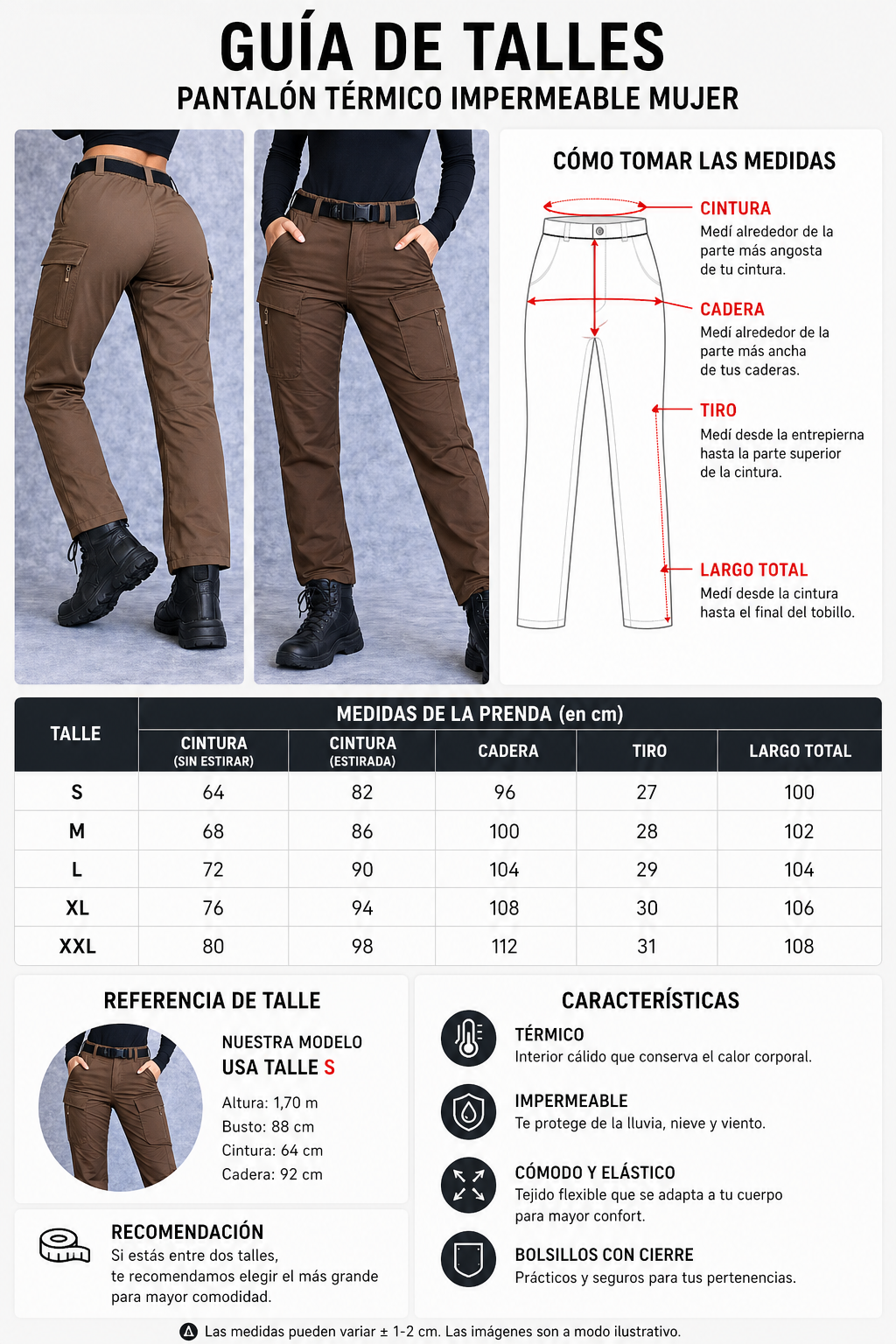 GUÍA DE TALLES
PANTALÓN TÉRMICO IMPERMEABLE MUJER

CÓMO TOMAR LAS MEDIDAS

CINTURA
Medí alrededor de la parte más angosta de tu cintura.

CADERA
Medí alrededor de la parte más ancha de tus caderas.

TIRO
Medí desde la entrepierna hasta la parte superior de la cintura.

LARGO TOTAL
Medí desde la cintura hasta el final del tobillo.

| TALLE | MEDIDAS DE LA PRENDA (en cm) | | | | |
|---|---|---|---|---|---|
| | CINTURA (SIN ESTIRAR) | CINTURA (ESTIRADA) | CADERA | TIRO | LARGO TOTAL |
| S | 64 | 82 | 96 | 27 | 100 |
| M | 68 | 86 | 100 | 28 | 102 |
| L | 72 | 90 | 104 | 29 | 104 |
| XL | 76 | 94 | 108 | 30 | 106 |
| XXL | 80 | 98 | 112 | 31 | 108 |

REFERENCIA DE TALLE

NUESTRA MODELO
USA TALLE S

Altura: 1,70 m
Busto: 88 cm
Cintura: 64 cm
Cadera: 92 cm

RECOMENDACIÓN
Si estás entre dos talles, te recomendamos elegir el más grande para mayor comodidad.

CARACTERÍSTICAS

TÉRMICO
Interior cálido que conserva el calor corporal.

IMPERMEABLE
Te protege de la lluvia, nieve y viento.

CÓMODO Y ELÁSTICO
Tejido flexible que se adapta a tu cuerpo para mayor confort.

BOLSILLOS CON CIERRE
Prácticos y seguros para tus pertenencias.

Las medidas pueden variar ± 1-2 cm. Las imágenes son a modo ilustrativo.